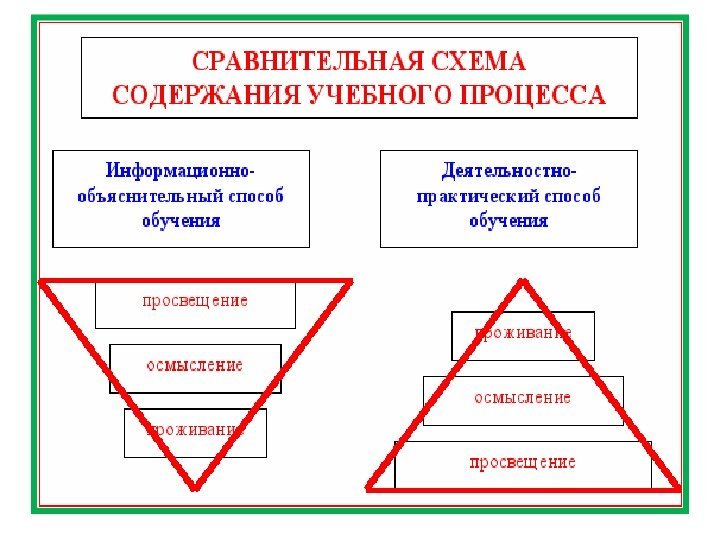 СРАВНИТЕЛЬНАЯ СХЕМА СОДЕРЖАНИЯ УЧЕБНОГО ПРОЦЕССА

Информационно-объяснительный способ обучения

Деятельностно-практический способ обучения

просвещение

осмысление

проживание

проживание

осмысление

просвещение